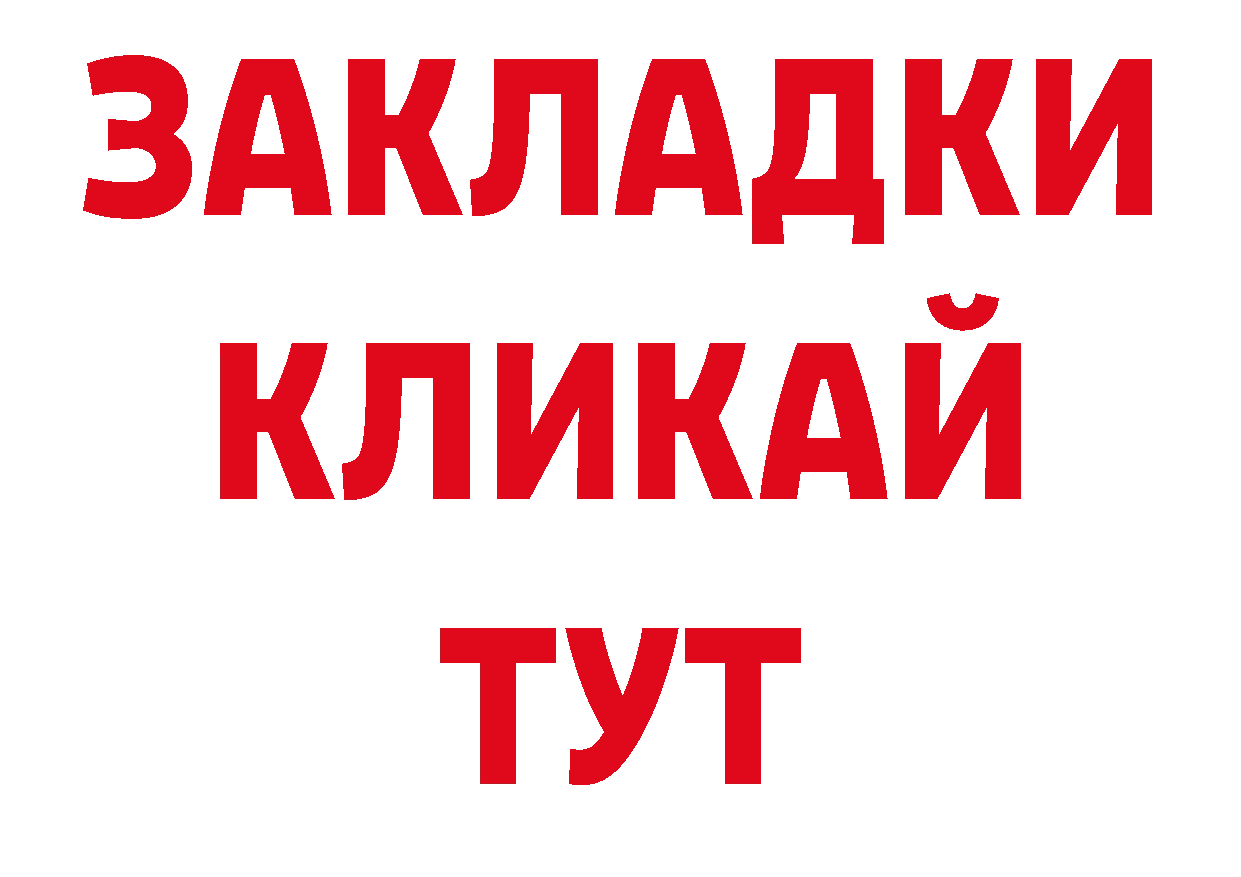 ЗАКЛАДКИ
КЛИКАЙ
ТУТ